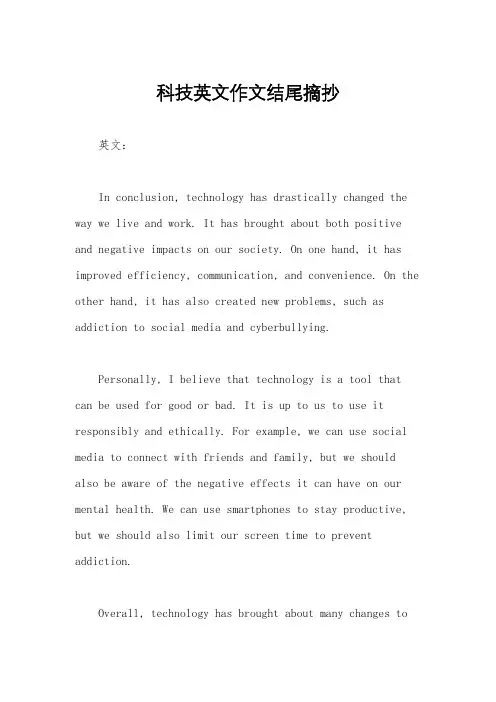 科技英文作文结尾摘抄

英文：

In conclusion, technology has drastically changed the way we live and work. It has brought about both positive and negative impacts on our society. On one hand, it has improved efficiency, communication, and convenience. On the other hand, it has also created new problems, such as addiction to social media and cyberbullying.

Personally, I believe that technology is a tool that can be used for good or bad. It is up to us to use it responsibly and ethically. For example, we can use social media to connect with friends and family, but we should also be aware of the negative effects it can have on our mental health. We can use smartphones to stay productive, but we should also limit our screen time to prevent addiction.

Overall, technology has brought about many changes to